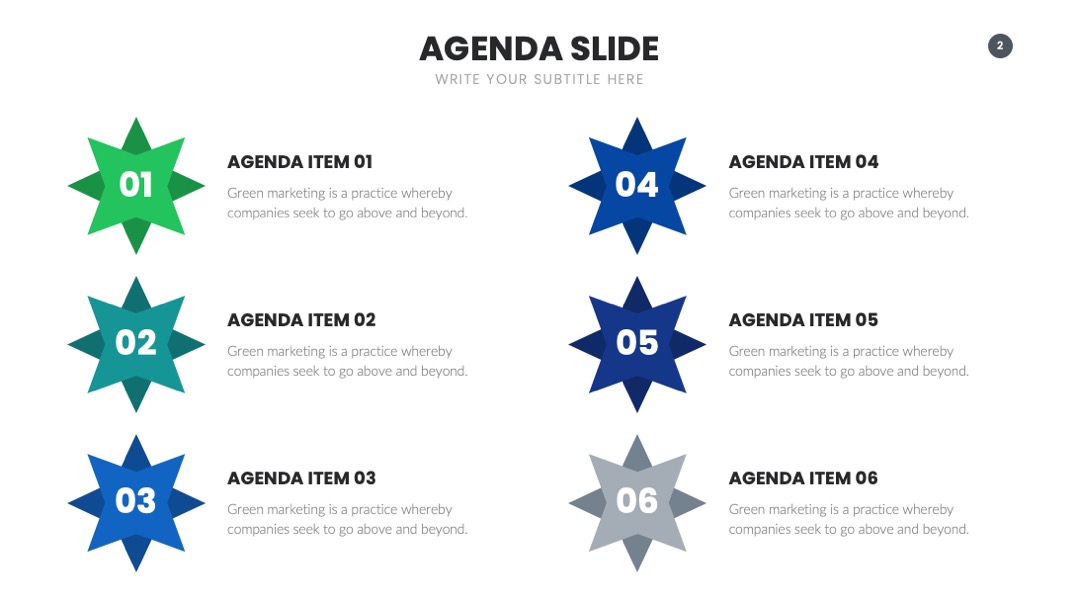 AGENDA SLIDE

WRITE YOUR SUBTITLE HERE

2

01

AGENDA ITEM 01

Green marketing is a practice whereby companies seek to go above and beyond.

02

AGENDA ITEM 02

Green marketing is a practice whereby companies seek to go above and beyond.

03

AGENDA ITEM 03

Green marketing is a practice whereby companies seek to go above and beyond.

04

AGENDA ITEM 04

Green marketing is a practice whereby companies seek to go above and beyond.

05

AGENDA ITEM 05

Green marketing is a practice whereby companies seek to go above and beyond.

06

AGENDA ITEM 06

Green marketing is a practice whereby companies seek to go above and beyond.